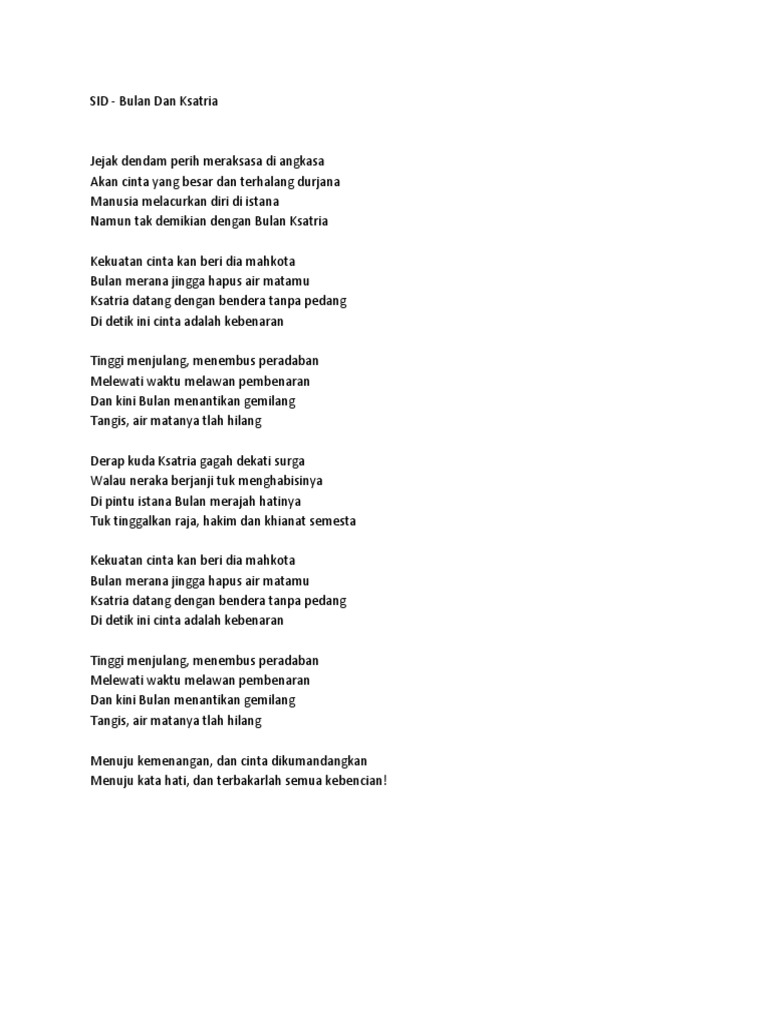 SID - Bulan Dan Ksatria

Jejak dendam perih meraksasa di angkasa
Akan cinta yang besar dan terhalang durjana
Manusia melacurkan diri di istana
Namun tak demikian dengan Bulan Ksatria

Kekuatan cinta kan beri dia mahkota
Bulan merana jingga hapus air matamu
Ksatria datang dengan bendera tanpa pedang
Di detik ini cinta adalah kebenaran

Tinggi menjulang, menembus peradaban
Melewati waktu melawan pembenaran
Dan kini Bulan menantikan gemilang
Tangis, air matanya tlah hilang

Derap kuda Ksatria gagah dekati surga
Walau neraka berjanji tuk menghabisinya
Di pintu istana Bulan merajah hatinya
Tuk tinggalkan raja, hakim dan khianat semesta

Kekuatan cinta kan beri dia mahkota
Bulan merana jingga hapus air matamu
Ksatria datang dengan bendera tanpa pedang
Di detik ini cinta adalah kebenaran

Tinggi menjulang, menembus peradaban
Melewati waktu melawan pembenaran
Dan kini Bulan menantikan gemilang
Tangis, air matanya tlah hilang

Menuju kemenangan, dan cinta dikumandangkan
Menuju kata hati, dan terbakarlah semua kebencian!